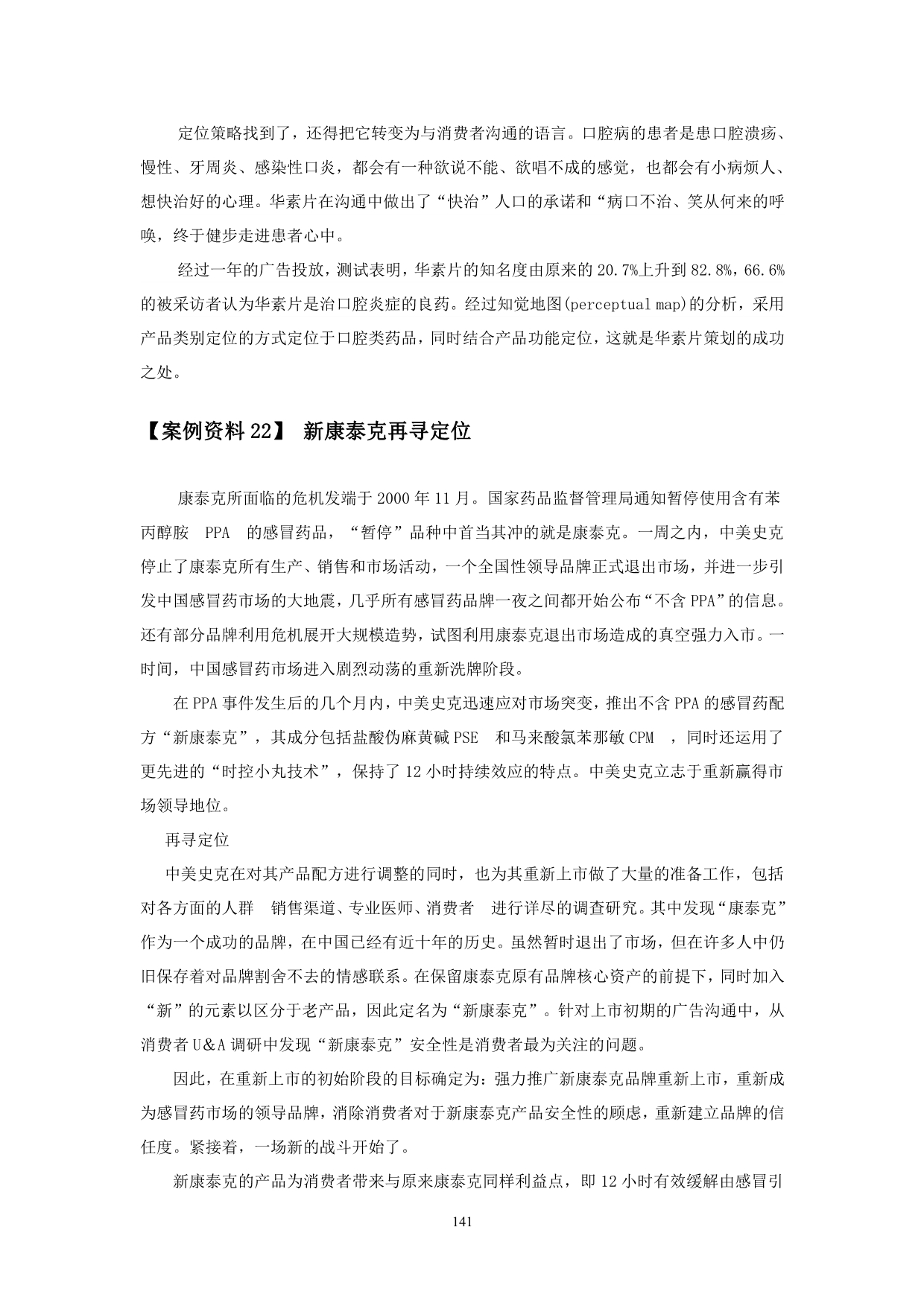 定位策略找到了，还得把它转变为与消费者沟通的语言。口腔病的患者是患口腔溃疡、慢性、牙周炎、感染性口炎，都会有一种欲说不能、欲唱不成的感觉，也都会有小病烦人、想快治好的心理。华素片在沟通中做出了“快治”人口的承诺和“病口不治、笑从何来的呼唤，终于健步走进患者心中。

经过一年的广告投放，测试表明，华素片的知名度由原来的 20.7%上升到 82.8%，66.6%的被采访者认为华素片是治口腔炎症的良药。经过知觉地图(perceptual map)的分析，采用产品类别定位的方式定位于口腔类药品，同时结合产品功能定位，这就是华素片策划的成功之处。

【案例资料 22】 新康泰克再寻定位

康泰克所面临的危机发端于 2000 年 11 月。国家药品监督管理局通知暂停使用含有苯丙醇胺 PPA 的感冒药品，“暂停”品种中首当其冲的就是康泰克。一周之内，中美史克停止了康泰克所有生产、销售和市场活动，一个全国性领导品牌正式退出市场，并进一步引发中国感冒药市场的大地震，几乎所有感冒药品牌一夜之间都开始公布“不含 PPA”的信息。还有部分品牌利用危机展开大规模造势，试图利用康泰克退出市场造成的真空强力入市。一时间，中国感冒药市场进入剧烈动荡的重新洗牌阶段。

在 PPA 事件发生后的几个月内，中美史克迅速应对市场突变，推出不含 PPA 的感冒药配方“新康泰克”，其成分包括盐酸伪麻黄碱 PSE 和马来酸氯苯那敏 CPM ，同时还运用了更先进的“时控小丸技术”，保持了 12 小时持续效应的特点。中美史克立志于重新赢得市场领导地位。

再寻定位

中美史克在对其产品配方进行调整的同时，也为其重新上市做了大量的准备工作，包括对各方面的人群 销售渠道、专业医师、消费者 进行详尽的调查研究。其中发现“康泰克”作为一个成功的品牌，在中国已经有近十年的历史。虽然暂时退出了市场，但在许多人中仍旧保存着对品牌割舍不去的情感联系。在保留康泰克原有品牌核心资产的前提下，同时加入“新”的元素以区分于老产品，因此定名为“新康泰克”。针对上市初期的广告沟通中，从消费者 U&A 调研中发现“新康泰克”安全性是消费者最为关注的问题。

因此，在重新上市的初始阶段的目标确定为：强力推广新康泰克品牌重新上市，重新成为感冒药市场的领导品牌，消除消费者对于新康泰克产品安全性的顾虑，重新建立品牌的信任度。紧接着，一场新的战斗开始了。

新康泰克的产品为消费者带来与原来康泰克同样利益点，即 12 小时有效缓解由感冒引

141